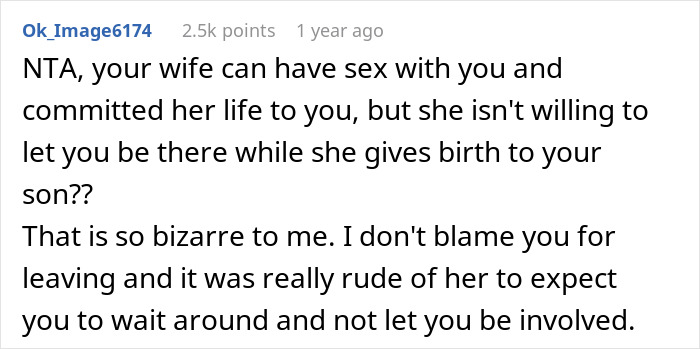 Ok_Image6174 2.5k points 1 year ago

NTA, your wife can have sex with you and committed her life to you, but she isn't willing to let you be there while she gives birth to your son??
That is so bizarre to me. I don't blame you for leaving and it was really rude of her to expect you to wait around and not let you be involved.